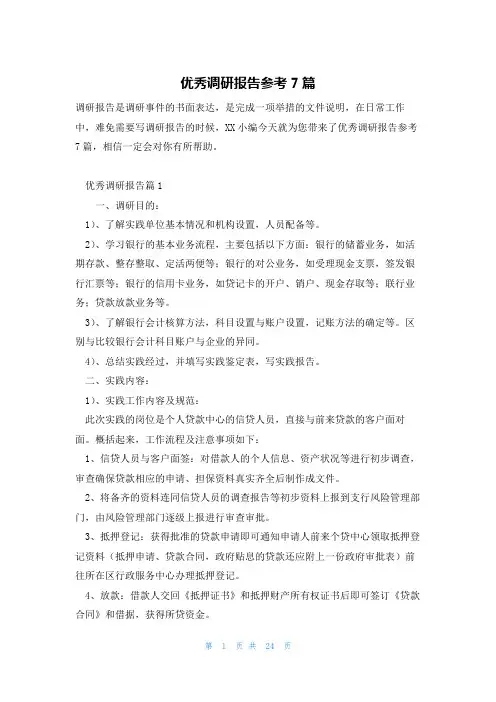 优秀调研报告参考 7 篇

调研报告是调研事件的书面表达，是完成一项举措的文件说明，在日常工作中，难免需要写调研报告的时候，XX 小编今天就为您带来了优秀调研报告参考 7 篇，相信一定会对你有所帮助。

优秀调研报告篇 1

一、调研目的：

1)、了解实践单位基本情况和机构设置，人员配备等。

2)、学习银行的基本业务流程，主要包括以下方面：银行的储蓄业务，如活期存款、整存整取、定活两便等；银行的对公业务，如受理现金支票，签发银行汇票等；银行的信用卡业务，如贷记卡的开户、销户、现金存取等；联行业务；贷款放款业务等。

3)、了解银行会计核算方法，科目设置与账户设置，记账方法的确定等。区别与比较银行会计科目账户与企业的异同。

4)、总结实践经过，并填写实践鉴定表，写实践报告。

二、实践内容：

1)、实践工作内容及规范：

此次实践的岗位是个人贷款中心的信贷人员，直接与前来贷款的客户面对面。概括起来，工作流程及注意事项如下：

1、信贷人员与客户面签：对借款人的个人信息、资产状况等进行初步调查，审查确保贷款相应的申请、担保资料真实齐全后制作成文件。

2、将备齐的资料连同信贷人员的调查报告等初步资料上报到支行风险管理部门，由风险管理部门逐级上报进行审查审批。

3、抵押登记：获得批准的贷款申请即可通知申请人前来个贷中心领取抵押登记资料（抵押申请、贷款合同，政府贴息的贷款还应附上一份政府审批表）前往所在区行政服务中心办理抵押登记。

4、放款：借款人交回《抵押证书》和抵押财产所有权证书后即可签订《贷款合同》和借据，获得所贷资金。

第 1 页 共 24 页